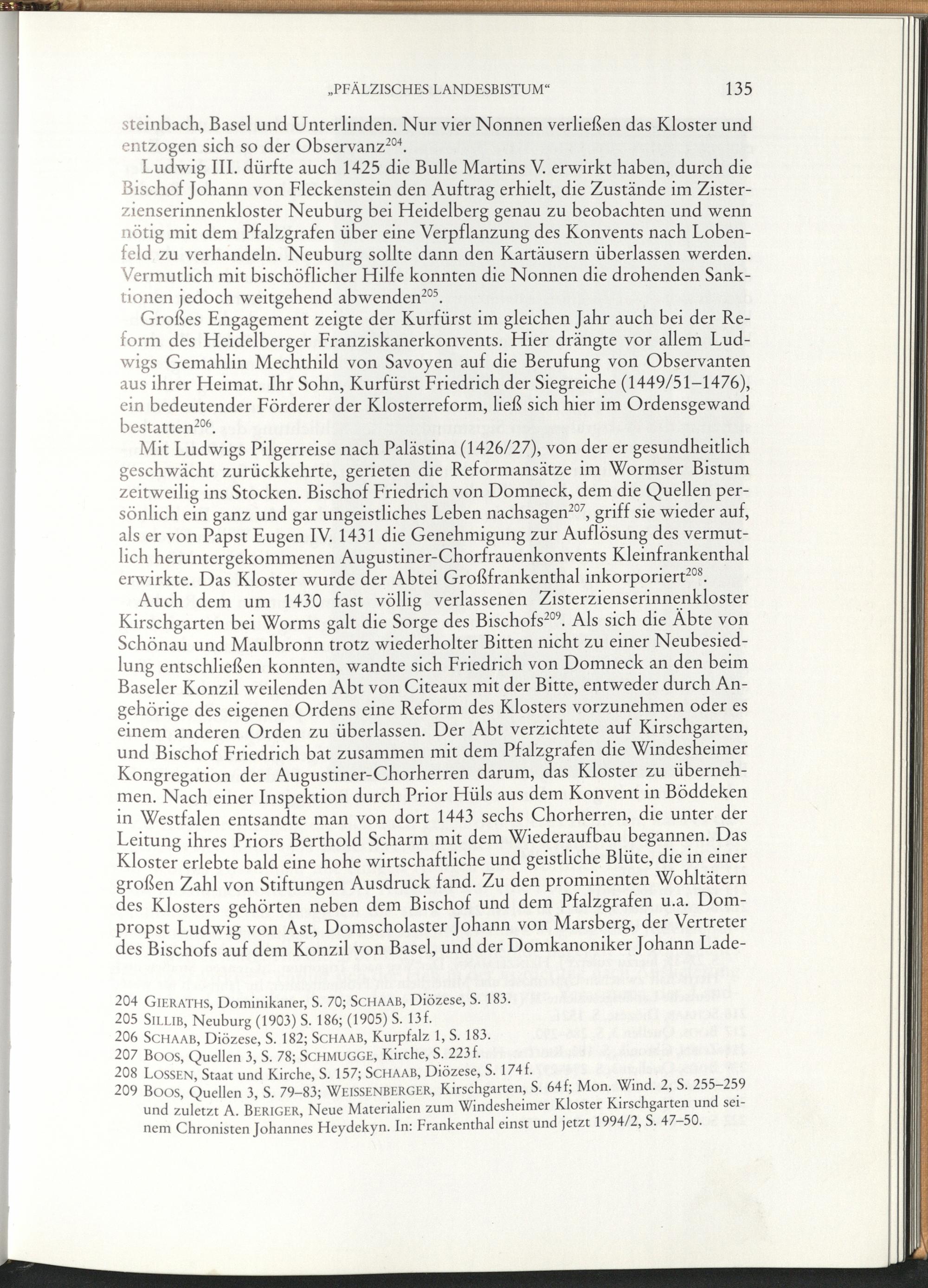 „PFÄLZISCHES LANDESBISTUM“ 135

steinbach, Basel und Unterlinden. Nur vier Nonnen verließen das Kloster und entzogen sich so der Observanz$^{204}$.

Ludwig III. dürfte auch 1425 die Bulle Martins V. erwirkt haben, durch die Bischof Johann von Fleckenstein den Auftrag erhielt, die Zustände im Zisterzienserinnenkloster Neuburg bei Heidelberg genau zu beobachten und wenn nötig mit dem Pfalzgrafen über eine Verpflanzung des Konvents nach Lobenfeld zu verhandeln. Neuburg sollte dann den Kartäusern überlassen werden. Vermutlich mit bischöflicher Hilfe konnten die Nonnen die drohenden Sanktionen jedoch weitgehend abwenden$^{205}$.

Großes Engagement zeigte der Kurfürst im gleichen Jahr auch bei der Reform des Heidelberger Franziskanerkonvents. Hier drängte vor allem Ludwigs Gemahlin Mechthild von Savoyen auf die Berufung von Observanten aus ihrer Heimat. Ihr Sohn, Kurfürst Friedrich der Siegreiche (1449/51–1476), ein bedeutender Förderer der Klosterreform, ließ sich hier im Ordensgewand bestatten$^{206}$.

Mit Ludwigs Pilgerreise nach Palästina (1426/27), von der er gesundheitlich geschwächt zurückkehrte, gerieten die Reformansätze im Wormser Bistum zeitweilig ins Stocken. Bischof Friedrich von Domneck, dem die Quellen persönlich ein ganz und gar ungeistliches Leben nachsagen$^{207}$, griff sie wieder auf, als er von Papst Eugen IV. 1431 die Genehmigung zur Auflösung des vermutlich heruntergekommenen Augustiner-Chorfrauenkonvents Kleinfrankenthal erwirkte. Das Kloster wurde der Abtei Großfrankenthal inkorporiert$^{208}$.

Auch dem um 1430 fast völlig verlassenen Zisterzienserinnenkloster Kirschgarten bei Worms galt die Sorge des Bischofs$^{209}$. Als sich die Äbte von Schönau und Maulbronn trotz wiederholter Bitten nicht zu einer Neubesiedlung entschließen konnten, wandte sich Friedrich von Domneck an den beim Baseler Konzil weilenden Abt von Citeaux mit der Bitte, entweder durch Angehörige des eigenen Ordens eine Reform des Klosters vorzunehmen oder es einem anderen Orden zu überlassen. Der Abt verzichtete auf Kirschgarten, und Bischof Friedrich bat zusammen mit dem Pfalzgrafen die Windesheimer Kongregation der Augustiner-Chorherren darum, das Kloster zu übernehmen. Nach einer Inspektion durch Prior Hüls aus dem Konvent in Böddeken in Westfalen entsandte man von dort 1443 sechs Chorherren, die unter der Leitung ihres Priors Berthold Scharm mit dem Wiederaufbau begannen. Das Kloster erlebte bald eine hohe wirtschaftliche und geistliche Blüte, die in einer großen Zahl von Stiftungen Ausdruck fand. Zu den prominenten Wohltätern des Klosters gehörten neben dem Bischof und dem Pfalzgrafen u.a. Dompropst Ludwig von Ast, Domscholaster Johann von Marsberg, der Vertreter des Bischofs auf dem Konzil von Basel, und der Domkanoniker Johann Lade-

204 Gieraths, Dominikaner, S. 70; Schaab, Diözese, S. 183.
205 Sillib, Neuburg (1903) S. 186; (1905) S. 13f.
206 Schaab, Diözese, S. 182; Schaab, Kurpfalz 1, S. 183.
207 Boos, Quellen 3, S. 78; Schmugge, Kirche, S. 223f.
208 Lossen, Staat und Kirche, S. 157; Schaab, Diözese, S. 174f.
209 Boos, Quellen 3, S. 79–83; Weissenberger, Kirschgarten, S. 64f; Mon. Wind. 2, S. 255–259 und zuletzt A. Beriger, Neue Materialien zum Windesheimer Kloster Kirschgarten und seinem Chronisten Johannes Heydekyn. In: Frankenthal einst und jetzt 1994/2, S. 47–50.